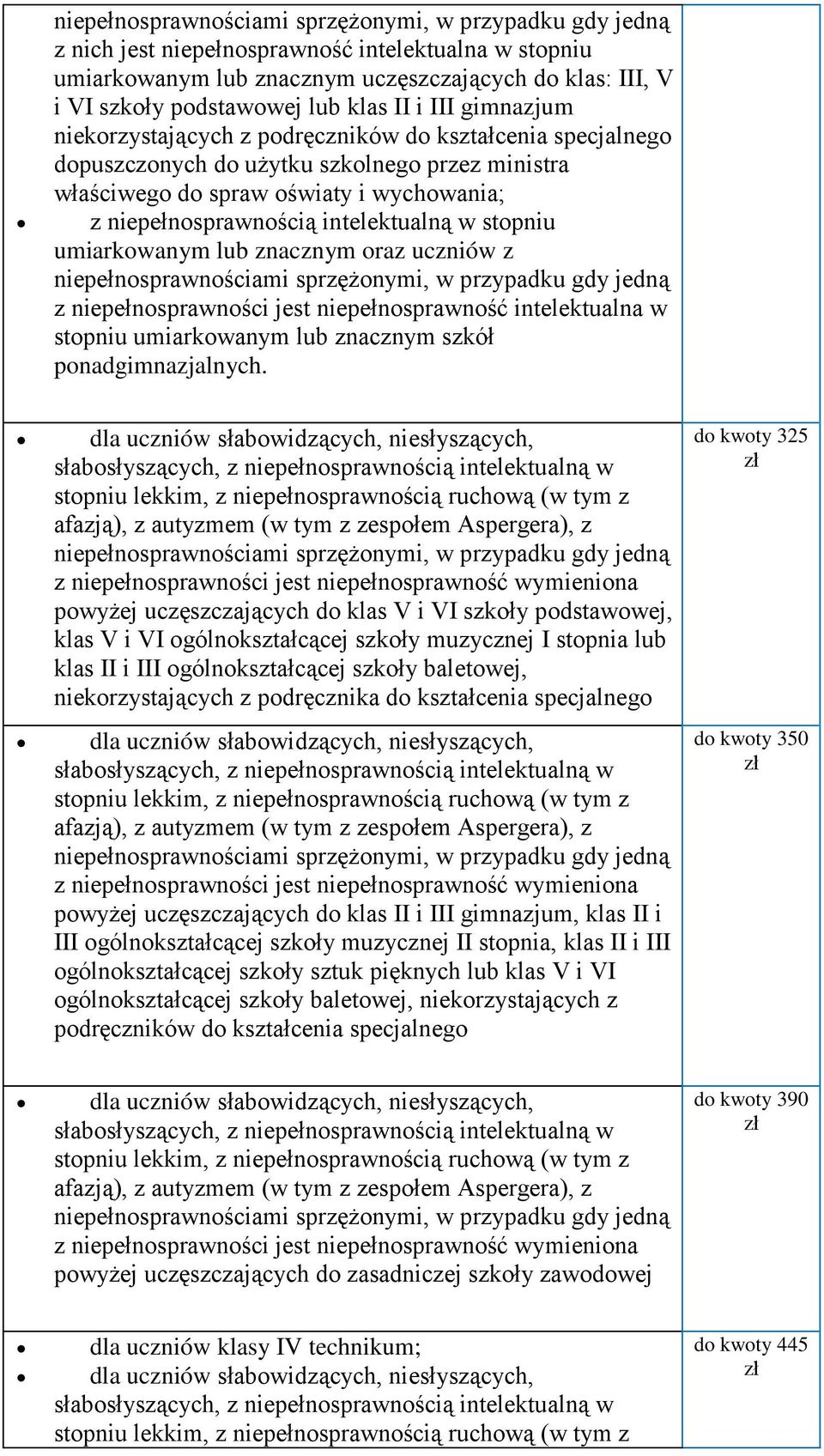 | | |
|---|---|
| niepełnosprawnościami sprzężonymi, w przypadku gdy jedną z nich jest niepełnosprawność intelektualna w stopniu umiarkowanym lub znacznym uczęszczających do klas: III, V i VI szkoły podstawowej lub klas II i III gimnazjum niekorzystających z podręczników do kształcenia specjalnego dopuszczonych do użytku szkolnego przez ministra właściwego do spraw oświaty i wychowania; • z niepełnosprawnością intelektualną w stopniu umiarkowanym lub znacznym oraz uczniów z niepełnosprawnościami sprzężonymi, w przypadku gdy jedną z niepełnosprawności jest niepełnosprawność intelektualna w stopniu umiarkowanym lub znacznym szkół ponadgimnazjalnych. | |
| • dla uczniów słabowidzących, niesłyszących, słabosłyszących, z niepełnosprawnością intelektualną w stopniu lekkim, z niepełnosprawnością ruchową (w tym z afazją), z autyzmem (w tym z zespołem Aspergera), z niepełnosprawnościami sprzężonymi, w przypadku gdy jedną z niepełnosprawności jest niepełnosprawność wymieniona powyżej uczęszczających do klas V i VI szkoły podstawowej, klas V i VI ogólnokształcącej szkoły muzycznej I stopnia lub klas II i III ogólnokształcącej szkoły baletowej, niekorzystających z podręcznika do kształcenia specjalnego | do kwoty 325 zł |
| • dla uczniów słabowidzących, niesłyszących, słabosłyszących, z niepełnosprawnością intelektualną w stopniu lekkim, z niepełnosprawnością ruchową (w tym z afazją), z autyzmem (w tym z zespołem Aspergera), z niepełnosprawnościami sprzężonymi, w przypadku gdy jedną z niepełnosprawności jest niepełnosprawność wymieniona powyżej uczęszczających do klas II i III gimnazjum, klas II i III ogólnokształcącej szkoły muzycznej II stopnia, klas II i III ogólnokształcącej szkoły sztuk pięknych lub klas V i VI ogólnokształcącej szkoły baletowej, niekorzystających z podręczników do kształcenia specjalnego | do kwoty 350 zł |
| • dla uczniów słabowidzących, niesłyszących, słabosłyszących, z niepełnosprawnością intelektualną w stopniu lekkim, z niepełnosprawnością ruchową (w tym z afazją), z autyzmem (w tym z zespołem Aspergera), z niepełnosprawnościami sprzężonymi, w przypadku gdy jedną z niepełnosprawności jest niepełnosprawność wymieniona powyżej uczęszczających do zasadniczej szkoły zawodowej | do kwoty 390 zł |
| • dla uczniów klasy IV technikum; • dla uczniów słabowidzących, niesłyszących, słabosłyszących, z niepełnosprawnością intelektualną w stopniu lekkim, z niepełnosprawnością ruchową (w tym z | do kwoty 445 zł |